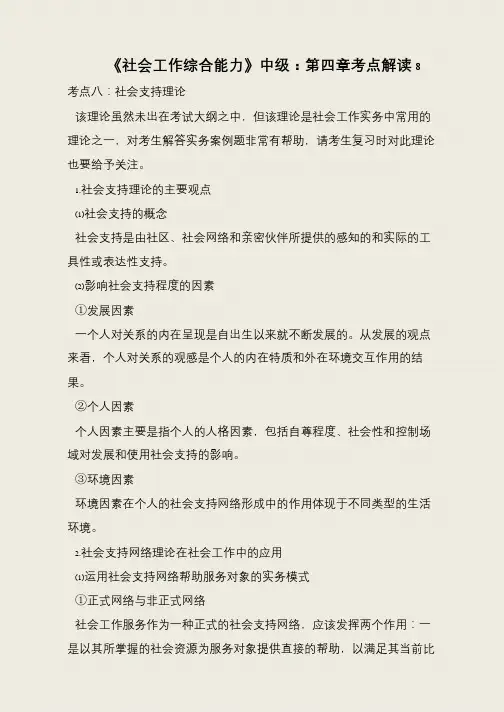 《社会工作综合能力》中级：第四章考点解读 8

考点八：社会支持理论

该理论虽然未出在考试大纲之中，但该理论是社会工作实务中常用的理论之一，对考生解答实务案例题非常有帮助，请考生复习时对此理论也要给予关注。

1.社会支持理论的主要观点

(1)社会支持的概念

社会支持是由社区、社会网络和亲密伙伴所提供的感知的和实际的工具性或表达性支持。

(2)影响社会支持程度的因素

①发展因素

一个人对关系的内在呈现是自出生以来就不断发展的。从发展的观点来看，个人对关系的观感是个人的内在特质和外在环境交互作用的结果。

②个人因素

个人因素主要是指个人的人格因素，包括自尊程度、社会性和控制场域对发展和使用社会支持的影响。

③环境因素

环境因素在个人的社会支持网络形成中的作用体现于不同类型的生活环境。

2.社会支持网络理论在社会工作中的应用

(1)运用社会支持网络帮助服务对象的实务模式

①正式网络与非正式网络

社会工作服务作为一种正式的社会支持网络，应该发挥两个作用：一是以其所掌握的社会资源为服务对象提供直接的帮助，以满足其当前比